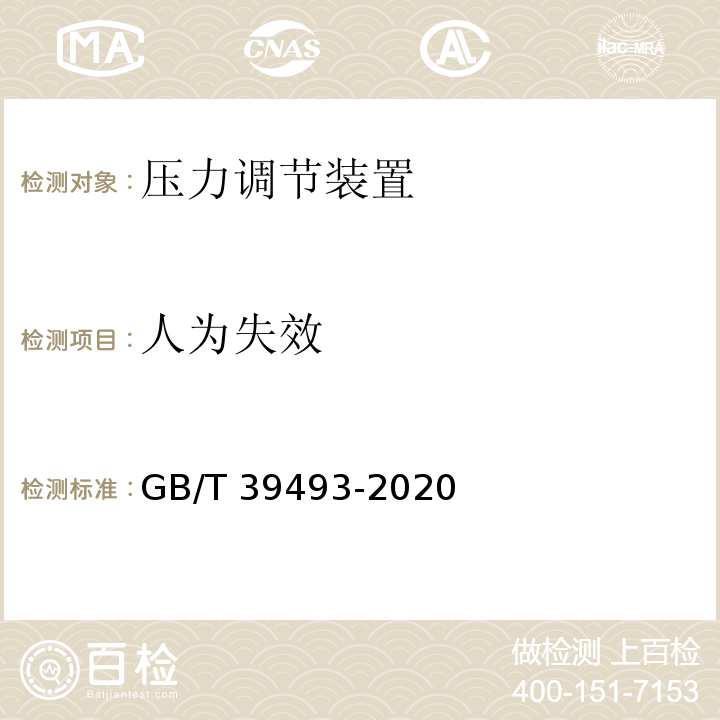 MA CNAS AC ilac-MRA

检测对象：压力调节装置

检测项目：人为失效

检测标准：GB/T 39493-2020

百检
Baijiantest.com

做检测 上百检
400-151-7153